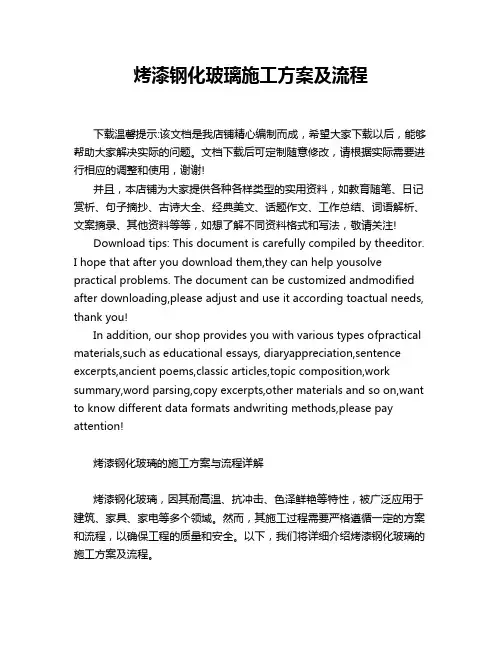 烤漆钢化玻璃施工方案及流程

下载温馨提示:该文档是我店铺精心编制而成，希望大家下载以后，能够帮助大家解决实际的问题。文档下载后可定制随意修改，请根据实际需要进行相应的调整和使用，谢谢!

并且，本店铺为大家提供各种各样类型的实用资料，如教育随笔、日记赏析、句子摘抄、古诗大全、经典美文、话题作文、工作总结、词语解析、文案摘录、其他资料等等，如想了解不同资料格式和写法，敬请关注!

Download tips: This document is carefully compiled by theeditor. I hope that after you download them,they can help yousolve practical problems. The document can be customized andmodified after downloading,please adjust and use it according toactual needs, thank you!

In addition, our shop provides you with various types ofpractical materials,such as educational essays, diaryappreciation,sentence excerpts,ancient poems,classic articles,topic composition,work summary,word parsing,copy excerpts,other materials and so on,want to know different data formats andwriting methods,please pay attention!

烤漆钢化玻璃的施工方案与流程详解

烤漆钢化玻璃，因其耐高温、抗冲击、色泽鲜艳等特性，被广泛应用于建筑、家具、家电等多个领域。然而，其施工过程需要严格遵循一定的方案和流程，以确保工程的质量和安全。以下，我们将详细介绍烤漆钢化玻璃的施工方案及流程。